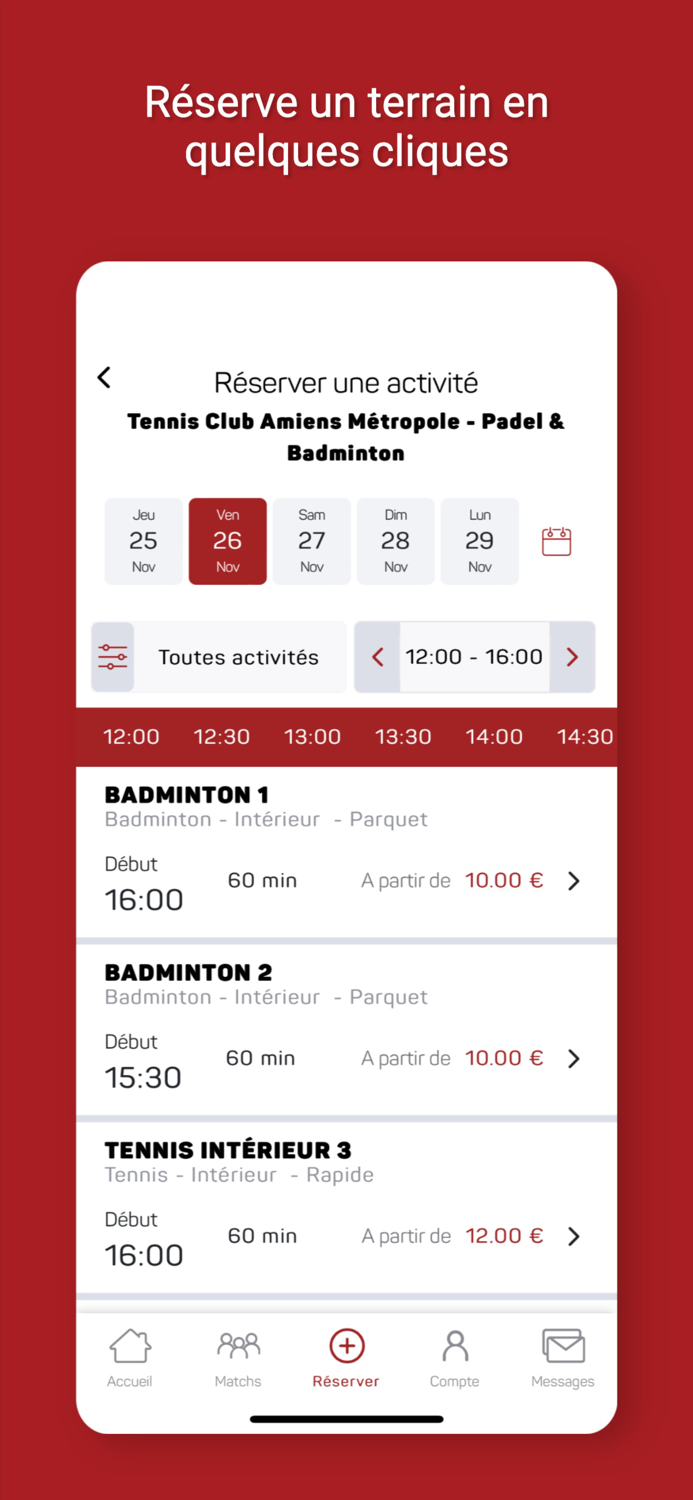 Réserve un terrain en quelques cliques

Réserver une activité
Tennis Club Amiens Métropole - Padel & Badminton

Jeu 25 Nov
Ven 26 Nov
Sam 27 Nov
Dim 28 Nov
Lun 29 Nov

Toutes activités
12:00 - 16:00

12:00 12:30 13:00 13:30 14:00 14:30

BADMINTON 1
Badminton - Intérieur - Parquet
Début
16:00
60 min
A partir de 10.00 €

BADMINTON 2
Badminton - Intérieur - Parquet
Début
15:30
60 min
A partir de 10.00 €

TENNIS INTÉRIEUR 3
Tennis - Intérieur - Rapide
Début
16:00
60 min
A partir de 12.00 €

Accueil
Matchs
Réserver
Compte
Messages